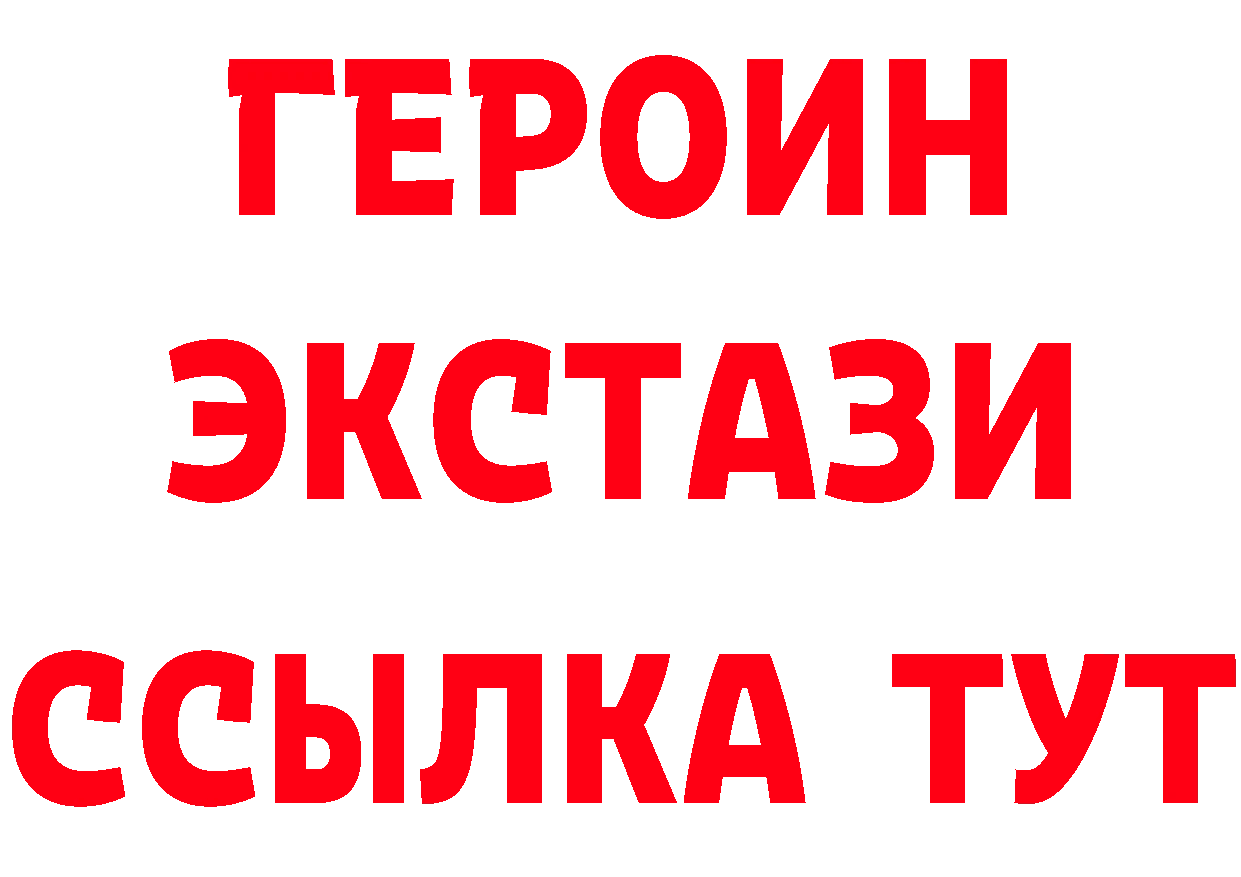 ГЕРОИН
ЭКСТАЗИ
ССЫЛКА ТУТ